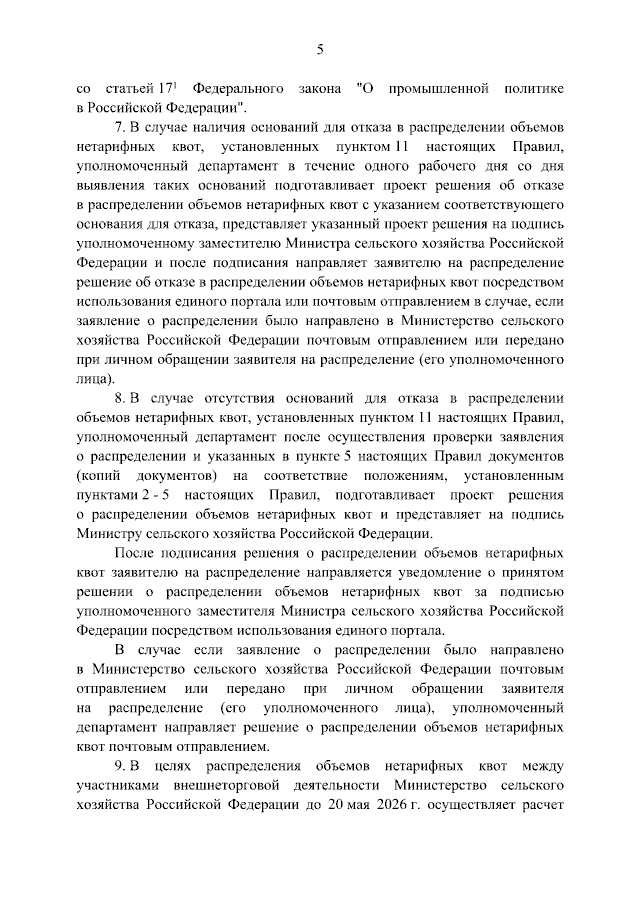 5

со статьей $17^1$ Федерального закона "О промышленной политике в Российской Федерации".

7. В случае наличия оснований для отказа в распределении объемов нетарифных квот, установленных пунктом 11 настоящих Правил, уполномоченный департамент в течение одного рабочего дня со дня выявления таких оснований подготавливает проект решения об отказе в распределении объемов нетарифных квот с указанием соответствующего основания для отказа, представляет указанный проект решения на подпись уполномоченному заместителю Министра сельского хозяйства Российской Федерации и после подписания направляет заявителю на распределение решение об отказе в распределении объемов нетарифных квот посредством использования единого портала или почтовым отправлением в случае, если заявление о распределении было направлено в Министерство сельского хозяйства Российской Федерации почтовым отправлением или передано при личном обращении заявителя на распределение (его уполномоченного лица).

8. В случае отсутствия оснований для отказа в распределении объемов нетарифных квот, установленных пунктом 11 настоящих Правил, уполномоченный департамент после осуществления проверки заявления о распределении и указанных в пункте 5 настоящих Правил документов (копий документов) на соответствие положениям, установленным пунктами 2 - 5 настоящих Правил, подготавливает проект решения о распределении объемов нетарифных квот и представляет на подпись Министру сельского хозяйства Российской Федерации.

После подписания решения о распределении объемов нетарифных квот заявителю на распределение направляется уведомление о принятом решении о распределении объемов нетарифных квот за подписью уполномоченного заместителя Министра сельского хозяйства Российской Федерации посредством использования единого портала.

В случае если заявление о распределении было направлено в Министерство сельского хозяйства Российской Федерации почтовым отправлением или передано при личном обращении заявителя на распределение (его уполномоченного лица), уполномоченный департамент направляет решение о распределении объемов нетарифных квот почтовым отправлением.

9. В целях распределения объемов нетарифных квот между участниками внешнеторговой деятельности Министерство сельского хозяйства Российской Федерации до 20 мая 2026 г. осуществляет расчет